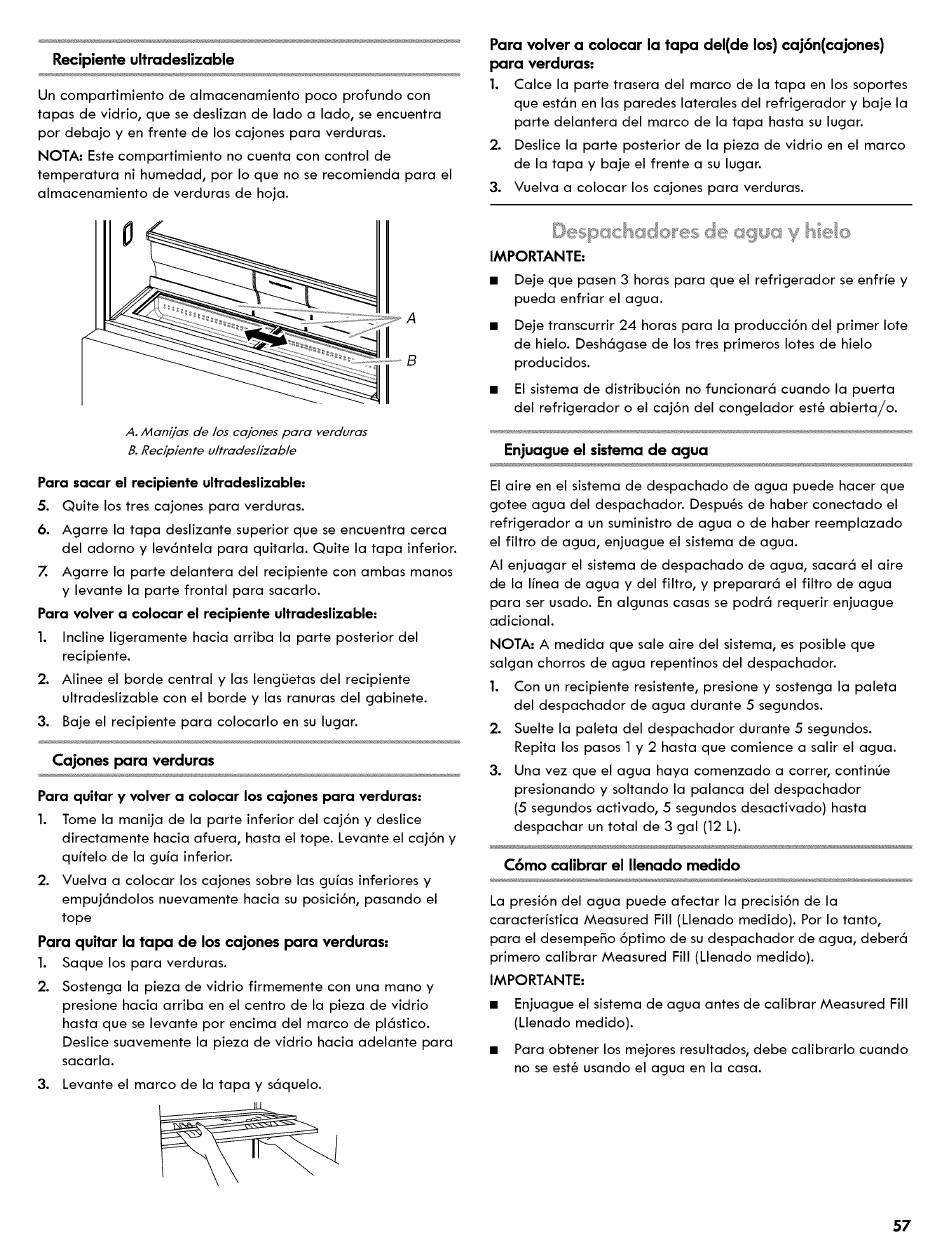 Recipiente ultradeslizable

Un compartimiento de almacenamiento poco profundo con tapas de vidrio, que se deslizan de lado a lado, se encuentra por debajo y en frente de los cajones para verduras.

NOTA: Este compartimiento no cuenta con control de temperatura ni humedad, por lo que no se recomienda para el almacenamiento de verduras de hoja.

A
B

A. Manijas de los cajones para verduras
B. Recipiente ultradeslizable

Para sacar el recipiente ultradeslizable:

5. Quite los tres cajones para verduras.

6. Agarre la tapa deslizante superior que se encuentra cerca del adorno y levántela para quitarla. Quite la tapa inferior.

7. Agarre la parte delantera del recipiente con ambas manos y levante la parte frontal para sacarlo.

Para volver a colocar el recipiente ultradeslizable:

1. Incline ligeramente hacia arriba la parte posterior del recipiente.

2. Alinee el borde central y las lengüetas del recipiente ultradeslizable con el borde y las ranuras del gabinete.

3. Baje el recipiente para colocarlo en su lugar.

Cajones para verduras

Para quitar y volver a colocar los cajones para verduras:

1. Tome la manija de la parte inferior del cajón y deslice directamente hacia afuera, hasta el tope. Levante el cajón y quítelo de la guía inferior.

2. Vuelva a colocar los cajones sobre las guías inferiores y empujándolos nuevamente hacia su posición, pasando el tope

Para quitar la tapa de los cajones para verduras:

1. Saque los para verduras.

2. Sostenga la pieza de vidrio firmemente con una mano y presione hacia arriba en el centro de la pieza de vidrio hasta que se levante por encima del marco de plástico. Deslice suavemente la pieza de vidrio hacia adelante para sacarla.

3. Levante el marco de la tapa y sáquelo.

Para volver a colocar la tapa del(de los) cajón(cajones) para verduras:

1. Calce la parte trasera del marco de la tapa en los soportes que están en las paredes laterales del refrigerador y baje la parte delantera del marco de la tapa hasta su lugar.

2. Deslice la parte posterior de la pieza de vidrio en el marco de la tapa y baje el frente a su lugar.

3. Vuelva a colocar los cajones para verduras.

Despachadores de agua y hielo

IMPORTANTE:

■ Deje que pasen 3 horas para que el refrigerador se enfríe y pueda enfriar el agua.

■ Deje transcurrir 24 horas para la producción del primer lote de hielo. Deshágase de los tres primeros lotes de hielo producidos.

■ El sistema de distribución no funcionará cuando la puerta del refrigerador o el cajón del congelador esté abierta/o.

Enjuague el sistema de agua

El aire en el sistema de despachado de agua puede hacer que gotee agua del despachador. Después de haber conectado el refrigerador a un suministro de agua o de haber reemplazado el filtro de agua, enjuague el sistema de agua.

Al enjuagar el sistema de despachado de agua, sacará el aire de la línea de agua y del filtro, y preparará el filtro de agua para ser usado. En algunas casas se podrá requerir enjuague adicional.

NOTA: A medida que sale aire del sistema, es posible que salgan chorros de agua repentinos del despachador.

1. Con un recipiente resistente, presione y sostenga la paleta del despachador de agua durante 5 segundos.

2. Suelte la paleta del despachador durante 5 segundos. Repita los pasos 1 y 2 hasta que comience a salir el agua.

3. Una vez que el agua haya comenzado a correr, continúe presionando y soltando la palanca del despachador (5 segundos activado, 5 segundos desactivado) hasta despachar un total de 3 gal (12 L).

Cómo calibrar el llenado medido

La presión del agua puede afectar la precisión de la característica Measured Fill (Llenado medido). Por lo tanto, para el desempeño óptimo de su despachador de agua, deberá primero calibrar Measured Fill (Llenado medido).

IMPORTANTE:

■ Enjuague el sistema de agua antes de calibrar Measured Fill (Llenado medido).

■ Para obtener los mejores resultados, debe calibrarlo cuando no se esté usando el agua en la casa.

57